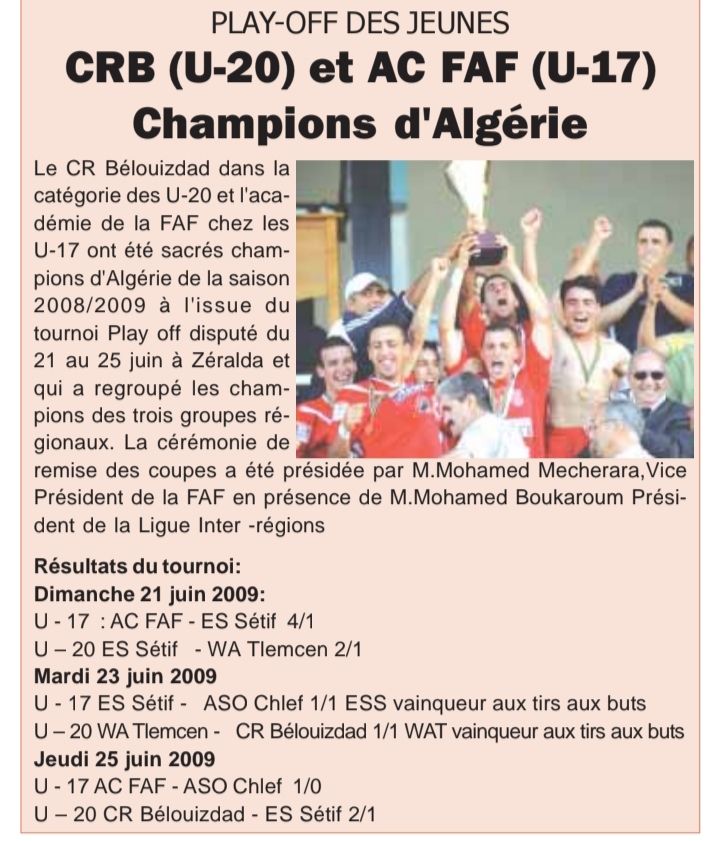 PLAY-OFF DES JEUNES

CRB (U-20) et AC FAF (U-17) Champions d'Algérie

Le CR Bélouizdad dans la catégorie des U-20 et l'académie de la FAF chez les U-17 ont été sacrés champions d'Algérie de la saison 2008/2009 à l'issue du tournoi Play off disputé du 21 au 25 juin à Zéralda et qui a regroupé les champions des trois groupes régionaux. La cérémonie de remise des coupes a été présidée par M.Mohamed Mecherara,Vice Président de la FAF en présence de M.Mohamed Boukaroum Président de la Ligue Inter -régions

Résultats du tournoi:
Dimanche 21 juin 2009:
U - 17 : AC FAF - ES Sétif 4/1
U – 20 ES Sétif - WA Tlemcen 2/1
Mardi 23 juin 2009
U - 17 ES Sétif - ASO Chlef 1/1 ESS vainqueur aux tirs aux buts
U – 20 WA Tlemcen - CR Bélouizdad 1/1 WAT vainqueur aux tirs aux buts
Jeudi 25 juin 2009
U - 17 AC FAF - ASO Chlef 1/0
U – 20 CR Bélouizdad - ES Sétif 2/1